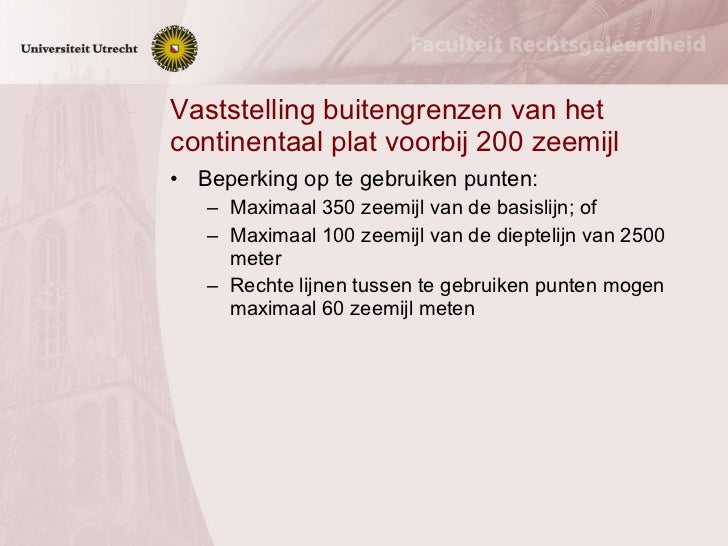 Universiteit Utrecht

Faculteit Rechtsgeleerdheid

Vaststelling buitengrenzen van het continentaal plat voorbij 200 zeemijl

• Beperking op te gebruiken punten:
– Maximaal 350 zeemijl van de basislijn; of
– Maximaal 100 zeemijl van de dieptelijn van 2500 meter
– Rechte lijnen tussen te gebruiken punten mogen maximaal 60 zeemijl meten